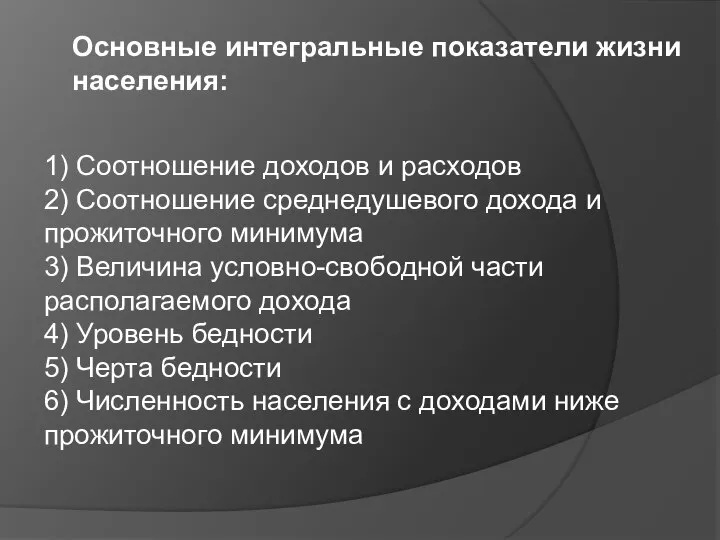 Основные интегральные показатели жизни населения:

1) Соотношение доходов и расходов
2) Соотношение среднедушевого дохода и прожиточного минимума
3) Величина условно-свободной части располагаемого дохода
4) Уровень бедности
5) Черта бедности
6) Численность населения с доходами ниже прожиточного минимума